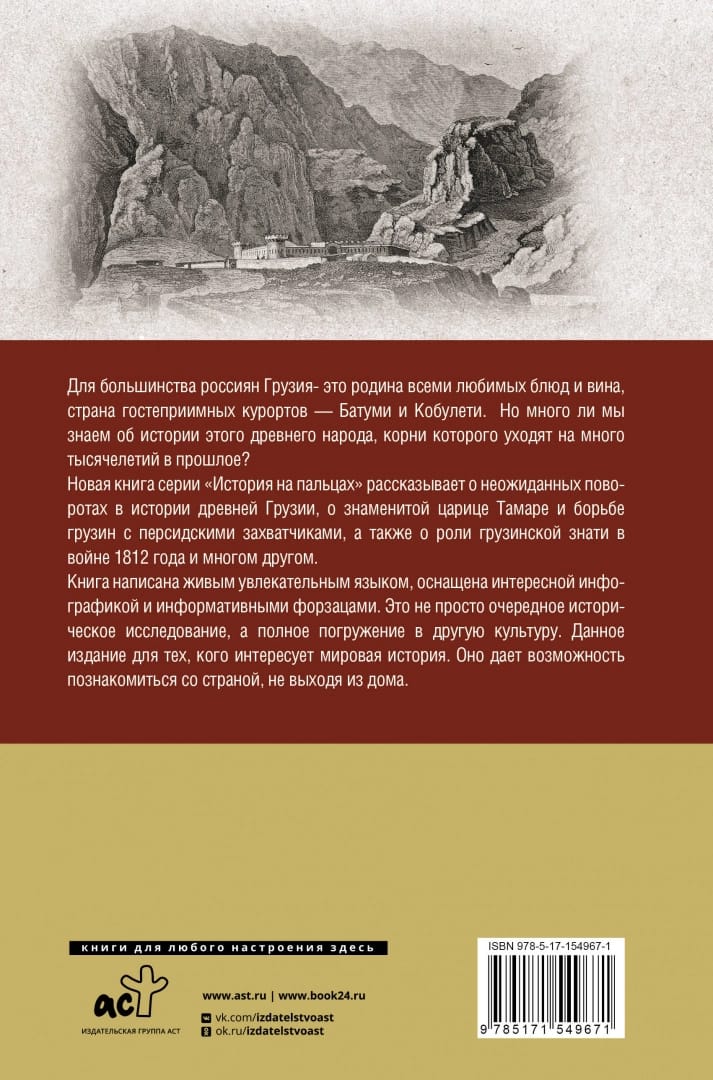 Для большинства россиян Грузия- это родина всеми любимых блюд и вина, страна гостеприимных курортов — Батуми и Кобулети. Но много ли мы знаем об истории этого древнего народа, корни которого уходят на много тысячелетий в прошлое?

Новая книга серии «История на пальцах» рассказывает о неожиданных поворотах в истории древней Грузии, о знаменитой царице Тамаре и борьбе грузин с персидскими захватчиками, а также о роли грузинской знати в войне 1812 года и многом другом.

Книга написана живым увлекательным языком, оснащена интересной инфографикой и информативными форзацами. Это не просто очередное историческое исследование, а полное погружение в другую культуру. Данное издание для тех, кого интересует мировая история. Оно дает возможность познакомиться со страной, не выходя из дома.

книги для любого настроения здесь

аст
ИЗДАТЕЛЬСКАЯ ГРУППА АСТ

www.ast.ru | www.book24.ru
vk.com/izdatelstvoast
ok.ru/izdatelstvoast

ISBN 978-5-17-154967-1
9 785171 549671